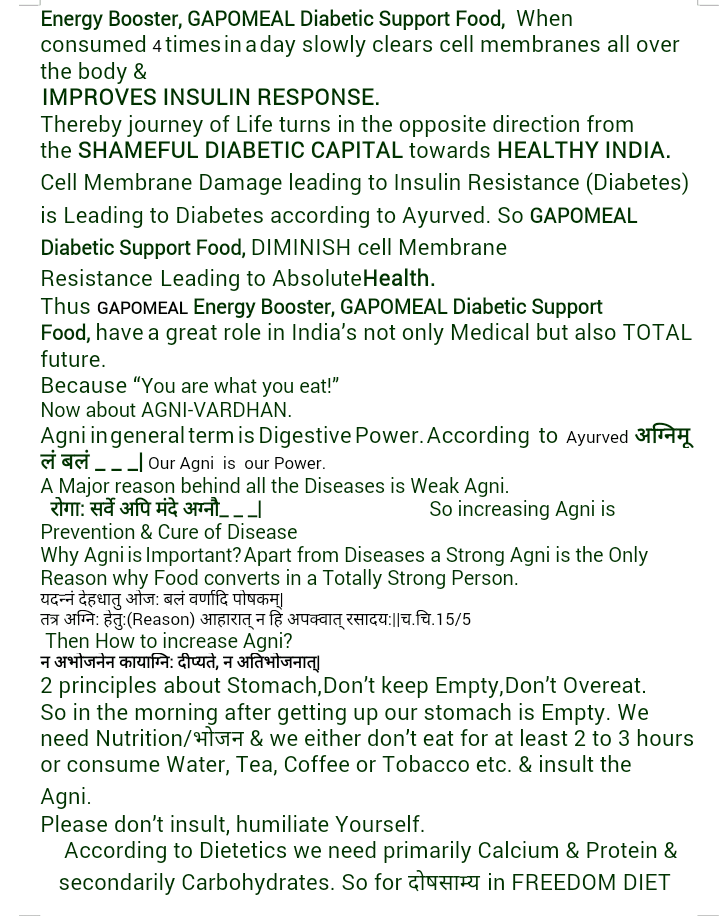 Energy Booster, GAPOMEAL Diabetic Support Food, When consumed 4 times in a day slowly clears cell membranes all over the body &
IMPROVES INSULIN RESPONSE.
Thereby journey of Life turns in the opposite direction from the SHAMEFUL DIABETIC CAPITAL towards HEALTHY INDIA.
Cell Membrane Damage leading to Insulin Resistance (Diabetes) is Leading to Diabetes according to Ayurved. So GAPOMEAL Diabetic Support Food, DIMINISH cell Membrane Resistance Leading to AbsoluteHealth.
Thus GAPOMEAL Energy Booster, GAPOMEAL Diabetic Support Food, have a great role in India's not only Medical but also TOTAL future.
Because "You are what you eat!"
Now about AGNI-VARDHAN.
Agni in general term is Digestive Power. According to Ayurved अग्निमूलं बलं _ _ _| Our Agni is our Power.
A Major reason behind all the Diseases is Weak Agni.
रोगा: सर्वे अपि मंदे अग्नौ_ _ _| So increasing Agni is Prevention & Cure of Disease
Why Agni is Important? Apart from Diseases a Strong Agni is the Only Reason why Food converts in a Totally Strong Person.
यदन्नं देहधातु ओज: बलं वर्णादि पोषकम्|
तत्र अग्नि: हेतु:(Reason) आहारात् न हि अपक्वात् रसादय:||च.चि.15/5
Then How to increase Agni?
न अभोजनेन कायाग्नि: दीप्यते, न अतिभोजनात्|
2 principles about Stomach,Don't keep Empty,Don't Overeat.
So in the morning after getting up our stomach is Empty. We need Nutrition/भोजन & we either don't eat for at least 2 to 3 hours or consume Water, Tea, Coffee or Tobacco etc. & insult the Agni.
Please don't insult, humiliate Yourself.
According to Dietetics we need primarily Calcium & Protein & secondarily Carbohydrates. So for दोषसाम्य in FREEDOM DIET